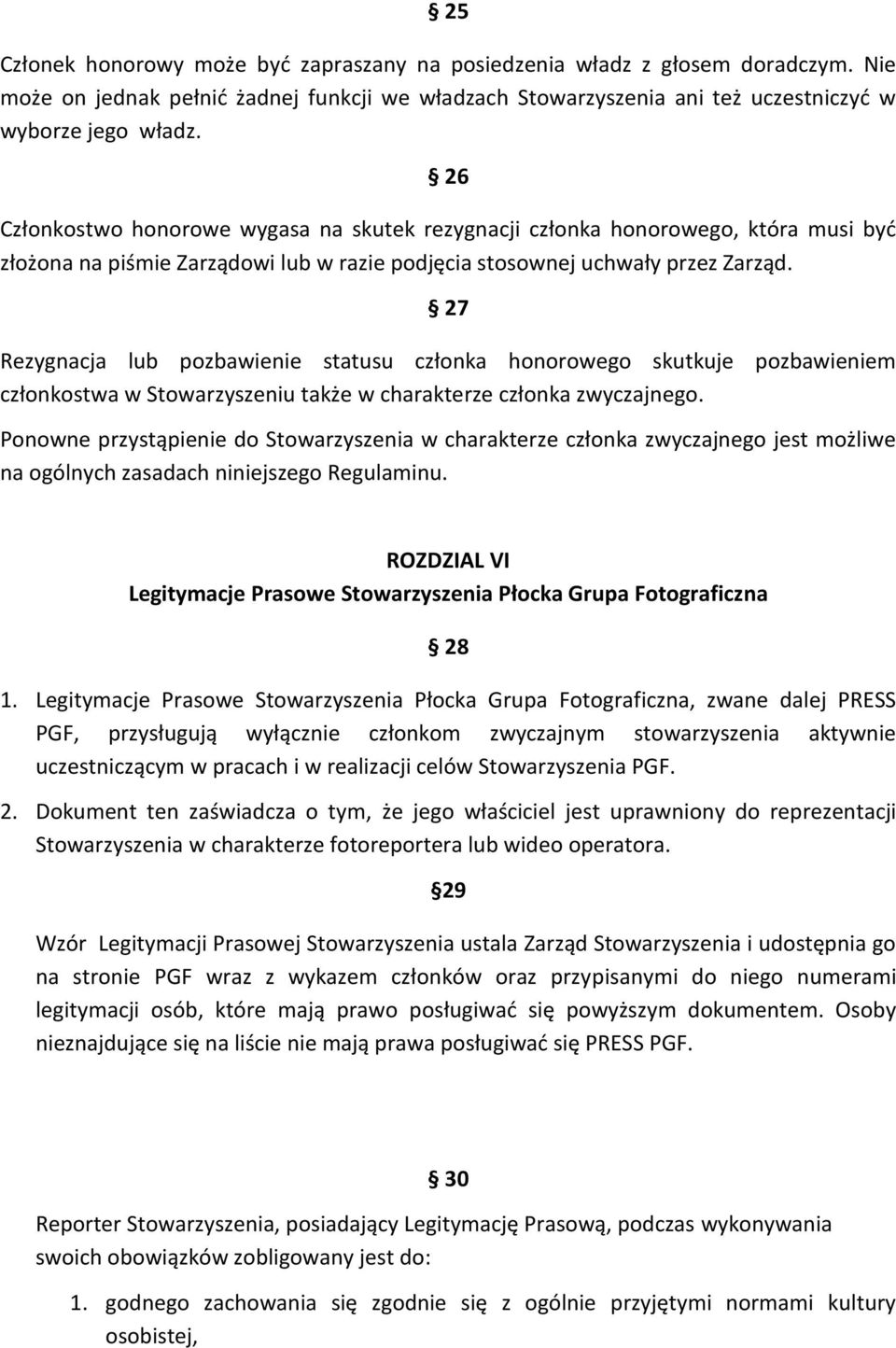 § 25

Członek honorowy może być zapraszany na posiedzenia władz z głosem doradczym. Nie może on jednak pełnić żadnej funkcji we władzach Stowarzyszenia ani też uczestniczyć w wyborze jego władz.

§ 26

Członkostwo honorowe wygasa na skutek rezygnacji członka honorowego, która musi być złożona na piśmie Zarządowi lub w razie podjęcia stosownej uchwały przez Zarząd.

§ 27

Rezygnacja lub pozbawienie statusu członka honorowego skutkuje pozbawieniem członkostwa w Stowarzyszeniu także w charakterze członka zwyczajnego.

Ponowne przystąpienie do Stowarzyszenia w charakterze członka zwyczajnego jest możliwe na ogólnych zasadach niniejszego Regulaminu.

ROZDZIAL VI
Legitymacje Prasowe Stowarzyszenia Płocka Grupa Fotograficzna

§ 28

1. Legitymacje Prasowe Stowarzyszenia Płocka Grupa Fotograficzna, zwane dalej PRESS PGF, przysługują wyłącznie członkom zwyczajnym stowarzyszenia aktywnie uczestniczącym w pracach i w realizacji celów Stowarzyszenia PGF.

2. Dokument ten zaświadcza o tym, że jego właściciel jest uprawniony do reprezentacji Stowarzyszenia w charakterze fotoreportera lub wideo operatora.

§29

Wzór Legitymacji Prasowej Stowarzyszenia ustala Zarząd Stowarzyszenia i udostępnia go na stronie PGF wraz z wykazem członków oraz przypisanymi do niego numerami legitymacji osób, które mają prawo posługiwać się powyższym dokumentem. Osoby nieznajdujące się na liście nie mają prawa posługiwać się PRESS PGF.

§ 30

Reporter Stowarzyszenia, posiadający Legitymację Prasową, podczas wykonywania swoich obowiązków zobligowany jest do:

1. godnego zachowania się zgodnie się z ogólnie przyjętymi normami kultury osobistej,